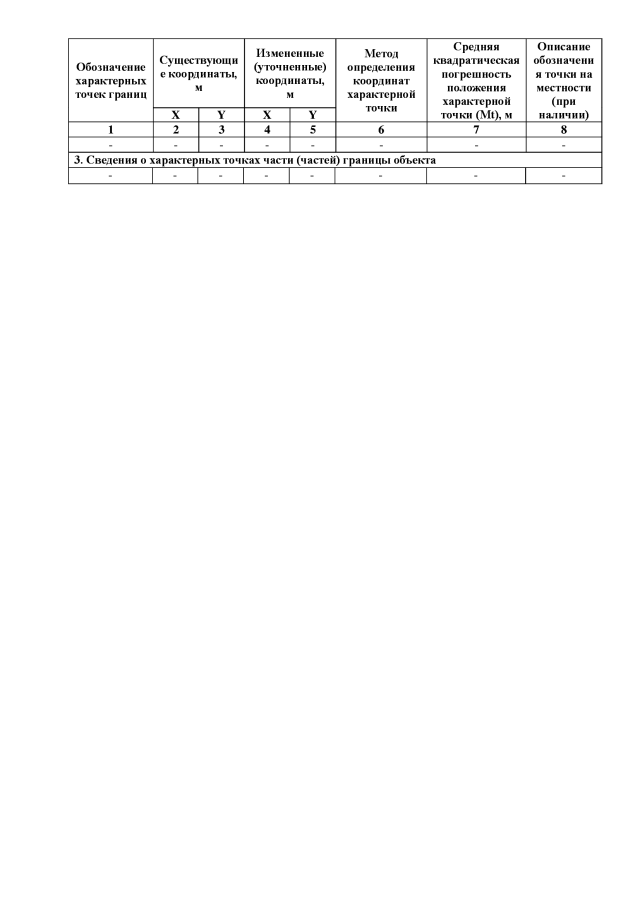 | Обозначение характерных точек границ | Существующие координаты, м | | Измененные (уточненные) координаты, м | | Метод определения координат характерной точки | Средняя квадратическая погрешность положения характерной точки (Mt), м | Описание обозначения точки на местности (при наличии) |
|---|---|---|---|---|---|---|---|
| | X | Y | X | Y | | | |
| 1 | 2 | 3 | 4 | 5 | 6 | 7 | 8 |
| - | - | - | - | - | - | - | - |
| 3. Сведения о характерных точках части (частей) границы объекта | | | | | | | |
| - | - | - | - | - | - | - | - |